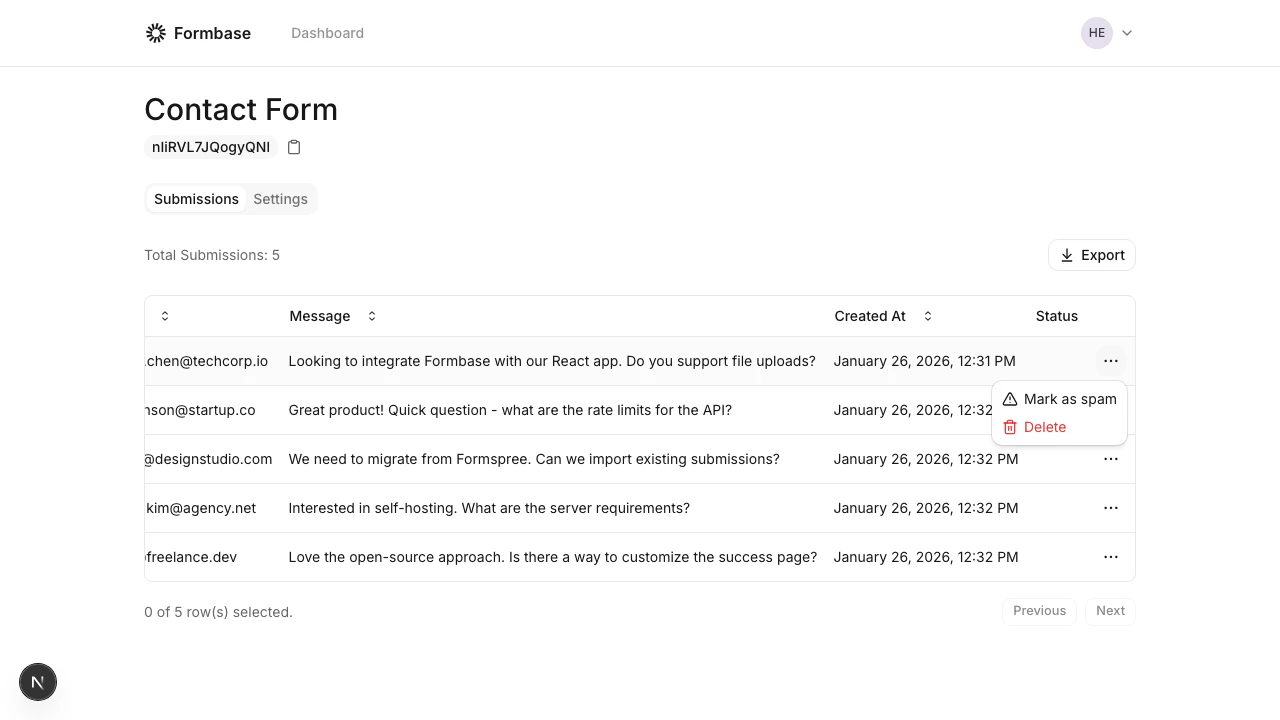 Formbase Dashboard HE

Contact Form

nliRVL7JQogyQNI

Submissions Settings

Total Submissions: 5

Export

| | Message | Created At | Status |
|---|---|---|---|
| chen@techcorp.io | Looking to integrate Formbase with our React app. Do you support file uploads? | January 26, 2026, 12:31 PM | ... |
| nson@startup.co | Great product! Quick question - what are the rate limits for the API? | January 26, 2026, 12:32 | |
| @designstudio.com | We need to migrate from Formspree. Can we import existing submissions? | January 26, 2026, 12:32 PM | ... |
| kim@agency.net | Interested in self-hosting. What are the server requirements? | January 26, 2026, 12:32 PM | ... |
| freelance.dev | Love the open-source approach. Is there a way to customize the success page? | January 26, 2026, 12:32 PM | ... |

Mark as spam
Delete

0 of 5 row(s) selected.

Previous Next

N